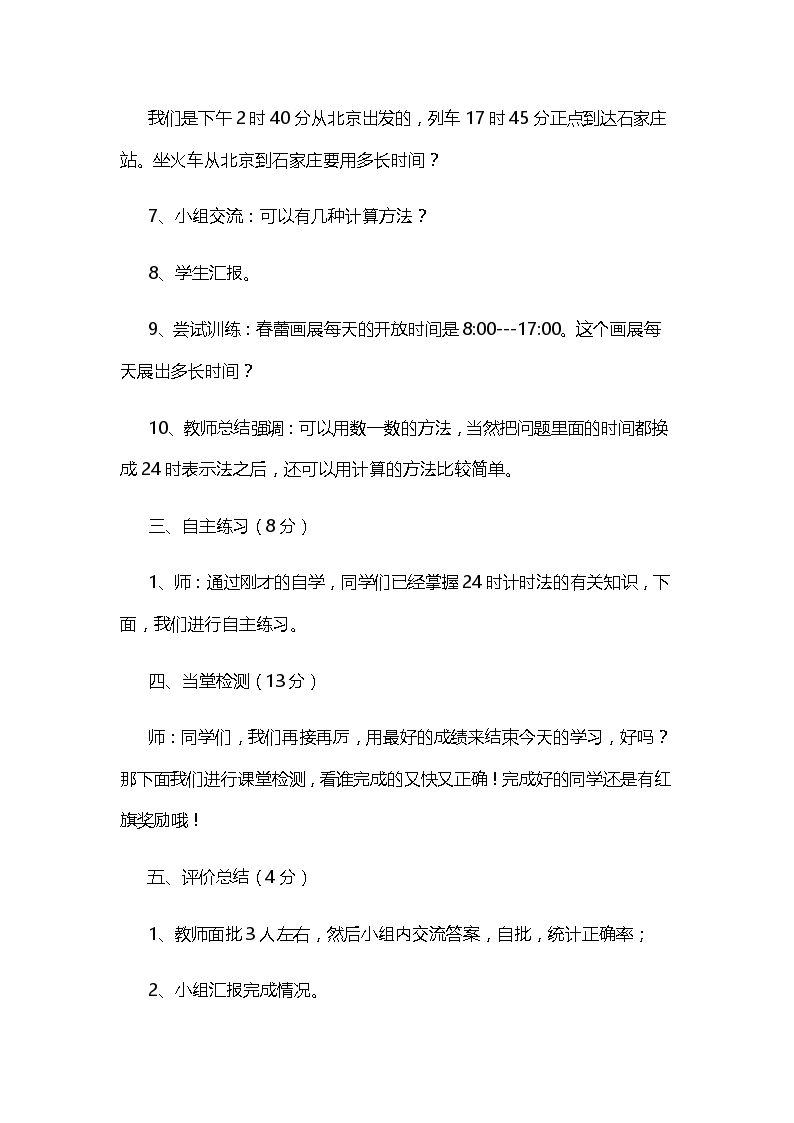 我们是下午2时40分从北京出发的，列车17时45分正点到达石家庄站。坐火车从北京到石家庄要用多长时间？

7、小组交流：可以有几种计算方法？

8、学生汇报。

9、尝试训练：春蕾画展每天的开放时间是8:00---17:00。这个画展每天展出多长时间？

10、教师总结强调：可以用数一数的方法，当然把问题里面的时间都换成24时表示法之后，还可以用计算的方法比较简单。

三、自主练习（8分）

1、师：通过刚才的自学，同学们已经掌握24时计时法的有关知识，下面，我们进行自主练习。

四、当堂检测（13分）

师：同学们，我们再接再厉，用最好的成绩来结束今天的学习，好吗？那下面我们进行课堂检测，看谁完成的又快又正确！完成好的同学还是有红旗奖励哦！

五、评价总结（4分）

1、教师面批3人左右，然后小组内交流答案，自批，统计正确率；

2、小组汇报完成情况。